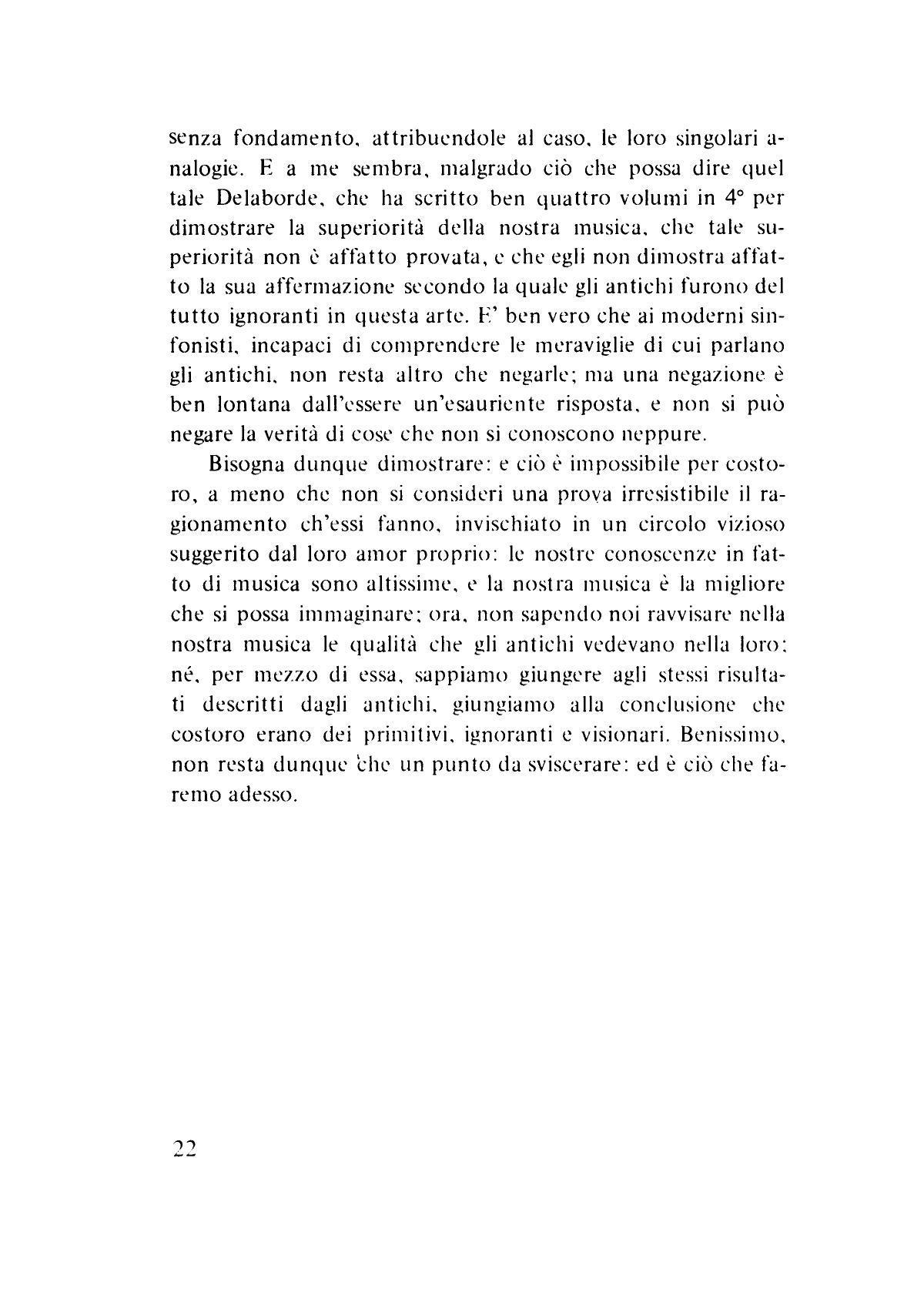 senza fondamento, attribuendole al caso, le loro singolari analogie. E a me sembra, malgrado ciò che possa dire quel tale Delaborde, che ha scritto ben quattro volumi in 4° per dimostrare la superiorità della nostra musica, che tale superiorità non è affatto provata, e che egli non dimostra affatto la sua affermazione secondo la quale gli antichi furono del tutto ignoranti in questa arte. E' ben vero che ai moderni sinfonisti, incapaci di comprendere le meraviglie di cui parlano gli antichi, non resta altro che negarle; ma una negazione è ben lontana dall'essere un'esauriente risposta, e non si può negare la verità di cose che non si conoscono neppure.

Bisogna dunque dimostrare: e ciò è impossibile per costoro, a meno che non si consideri una prova irresistibile il ragionamento ch'essi fanno, invischiato in un circolo vizioso suggerito dal loro amor proprio: le nostre conoscenze in fatto di musica sono altissime, e la nostra musica è la migliore che si possa immaginare; ora, non sapendo noi ravvisare nella nostra musica le qualità che gli antichi vedevano nella loro; né, per mezzo di essa, sappiamo giungere agli stessi risultati descritti dagli antichi, giungiamo alla conclusione che costoro erano dei primitivi, ignoranti e visionari. Benissimo, non resta dunque che un punto da sviscerare: ed è ciò che faremo adesso.

22